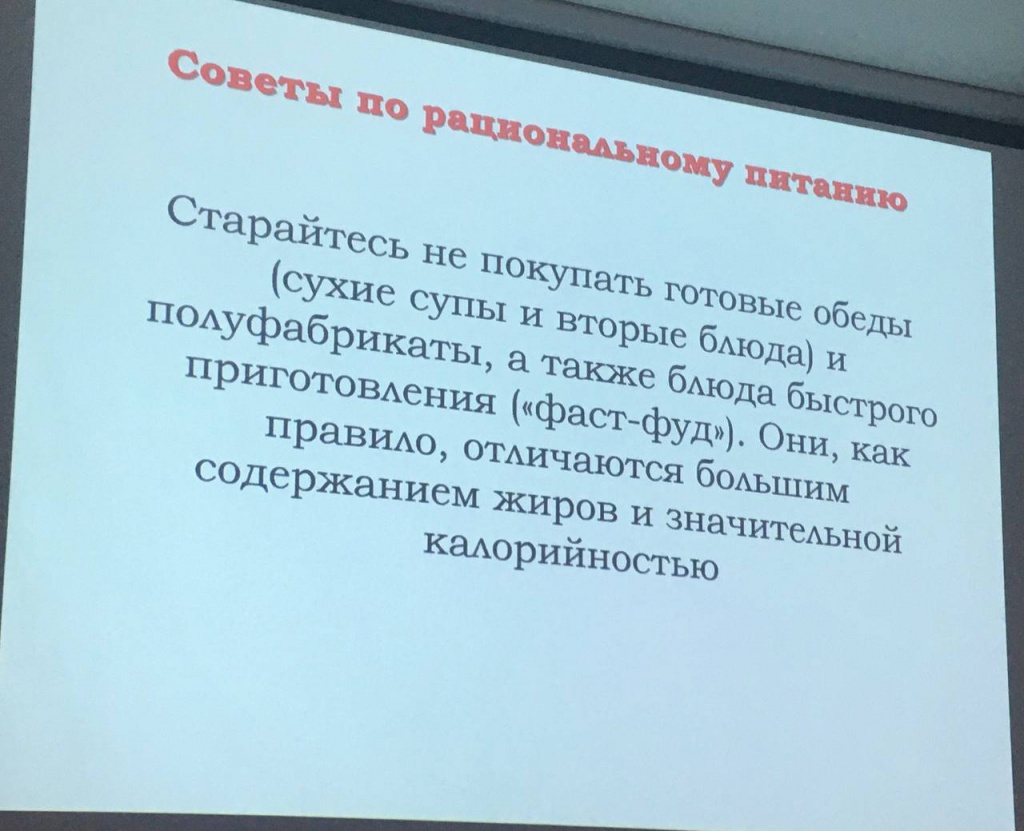 Советы по рациональному питанию

Старайтесь не покупать готовые обеды (сухие супы и вторые блюда) и полуфабрикаты, а также блюда быстрого приготовления («фаст-фуд»). Они, как правило, отличаются большим содержанием жиров и значительной калорийностью